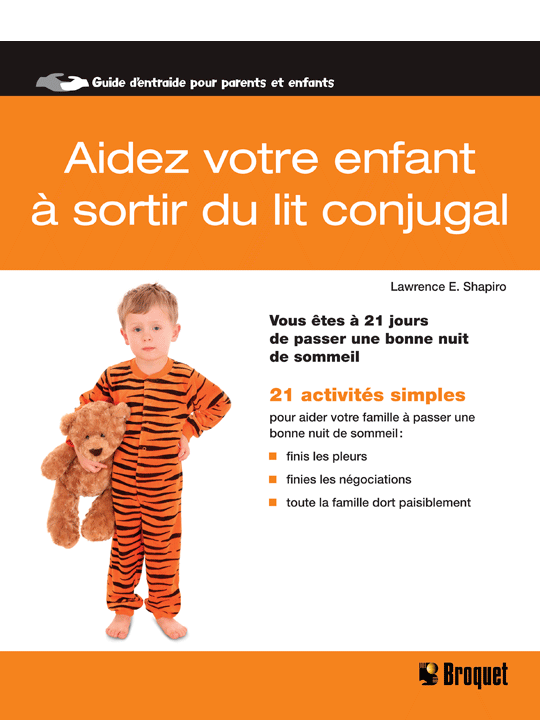 Guide d'entraide pour parents et enfants

Aidez votre enfant à sortir du lit conjugal

Lawrence E. Shapiro

Vous êtes à 21 jours de passer une bonne nuit de sommeil

21 activités simples

pour aider votre famille à passer une bonne nuit de sommeil:

• finis les pleurs
• finies les négociations
• toute la famille dort paisiblement

Broquet